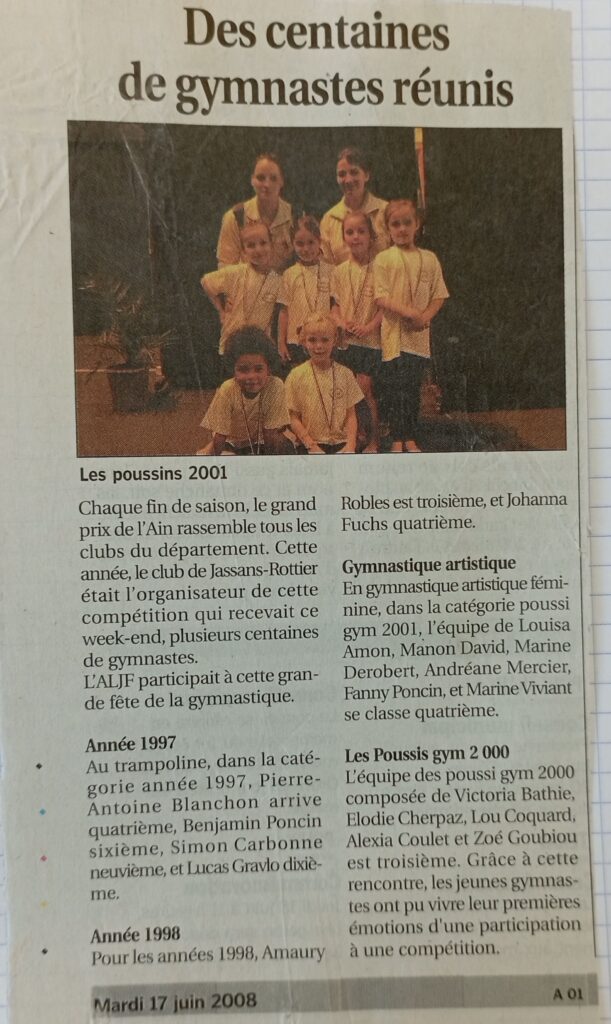 Des centaines de gymnastes réunis

Les poussins 2001

Chaque fin de saison, le grand prix de l'Ain rassemble tous les clubs du département. Cette année, le club de Jassans-Rottier était l'organisateur de cette compétition qui recevait ce week-end, plusieurs centaines de gymnastes.
L'ALJF participait à cette grande fête de la gymnastique.

Année 1997
Au trampoline, dans la catégorie année 1997, Pierre-Antoine Blanchon arrive quatrième, Benjamin Poncin sixième, Simon Carbonne neuvième, et Lucas Gravlo dixième.

Année 1998
Pour les années 1998, Amaury Robles est troisième, et Johanna Fuchs quatrième.

Gymnastique artistique
En gymnastique artistique féminine, dans la catégorie poussi gym 2001, l'équipe de Louisa Amon, Manon David, Marine Derobert, Andréane Mercier, Fanny Poncin, et Marine Viviant se classe quatrième.

Les Poussis gym 2 000
L'équipe des poussi gym 2000 composée de Victoria Bathie, Elodie Cherpaz, Lou Coquard, Alexia Coulet et Zoé Goubiou est troisième. Grâce à cette rencontre, les jeunes gymnastes ont pu vivre leur premières émotions d'une participation à une compétition.

Mardi 17 juin 2008
A 01